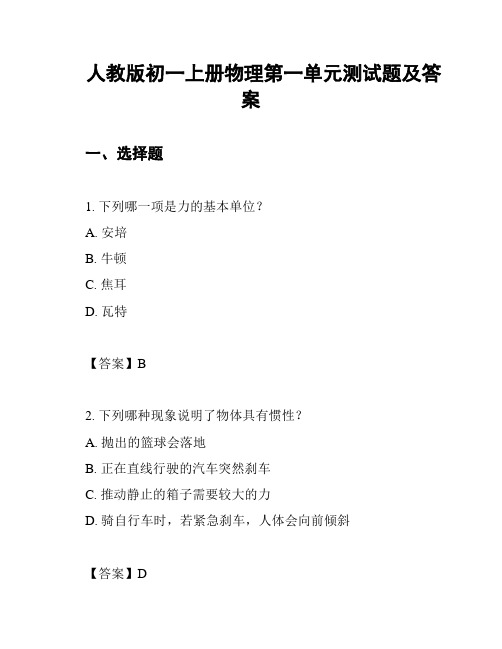 人教版初一上册物理第一单元测试题及答案

一、选择题

1. 下列哪一项是力的基本单位？

A. 安培

B. 牛顿

C. 焦耳

D. 瓦特

【答案】B

2. 下列哪种现象说明了物体具有惯性？

A. 抛出的篮球会落地

B. 正在直线行驶的汽车突然刹车

C. 推动静止的箱子需要较大的力

D. 骑自行车时，若紧急刹车，人体会向前倾斜

【答案】D